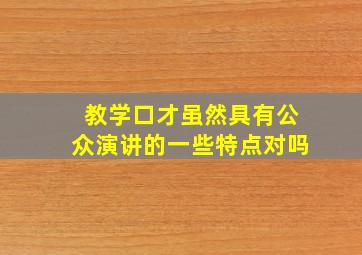 教学口才虽然具有公众演讲的一些特点对吗